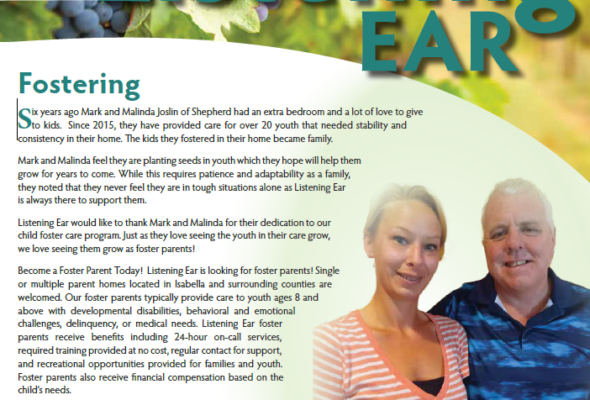 EAR

Fostering

Six years ago Mark and Malinda Joslin of Shepherd had an extra bedroom and a lot of love to give to kids. Since 2015, they have provided care for over 20 youth that needed stability and consistency in their home. The kids they fostered in their home became family.

Mark and Malinda feel they are planting seeds in youth which they hope will help them grow for years to come. While this requires patience and adaptability as a family, they noted that they never feel they are in tough situations alone as Listening Ear is always there to support them.

Listening Ear would like to thank Mark and Malinda for their dedication to our child foster care program. Just as they love seeing the youth in their care grow, we love seeing them grow as foster parents!

Become a Foster Parent Today! Listening Ear is looking for foster parents! Single or multiple parent homes located in Isabella and surrounding counties are welcomed. Our foster parents typically provide care to youth ages 8 and above with developmental disabilities, behavioral and emotional challenges, delinquency, or medical needs. Listening Ear foster parents receive benefits including 24-hour on-call services, required training provided at no cost, regular contact for support, and recreational opportunities provided for families and youth. Foster parents also receive financial compensation based on the child's needs.